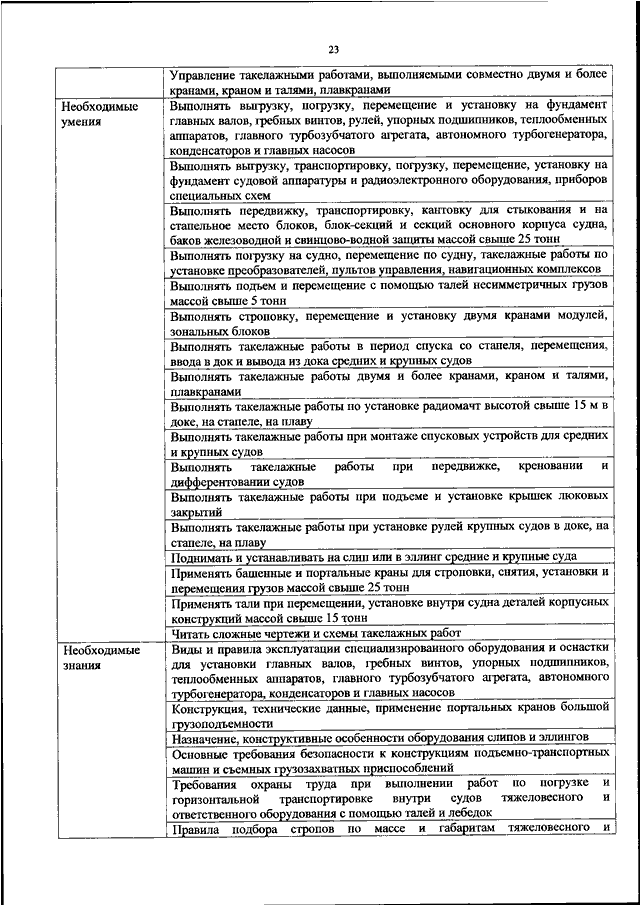 23

| | |
|---|---|
| | Управление такелажными работами, выполняемыми совместно двумя и более кранами, краном и талями, плавкранами |
| Необходимые умения | Выполнять выгрузку, погрузку, перемещение и установку на фундамент главных валов, гребных винтов, рулей, упорных подшипников, теплообменных аппаратов, главного турбозубчатого агрегата, автономного турбогенератора, конденсаторов и главных насосов |
| | Выполнять выгрузку, транспортировку, погрузку, перемещение, установку на фундамент судовой аппаратуры и радиоэлектронного оборудования, приборов специальных схем |
| | Выполнять передвижку, транспортировку, кантовку для стыкования и на стапельное место блоков, блок-секций и секций основного корпуса судна, баков железоводной и свинцово-водной защиты массой свыше 25 тонн |
| | Выполнять погрузку на судно, перемещение по судну, такелажные работы по установке преобразователей, пультов управления, навигационных комплексов |
| | Выполнять подъем и перемещение с помощью талей несимметричных грузов массой свыше 5 тонн |
| | Выполнять строповку, перемещение и установку двумя кранами модулей, зональных блоков |
| | Выполнять такелажные работы в период спуска со стапеля, перемещения, ввода в док и вывода из дока средних и крупных судов |
| | Выполнять такелажные работы двумя и более кранами, краном и талями, плавкранами |
| | Выполнять такелажные работы по установке радиомачт высотой свыше 15 м в доке, на стапеле, на плаву |
| | Выполнять такелажные работы при монтаже спусковых устройств для средних и крупных судов |
| | Выполнять такелажные работы при передвижке, креновании и дифферентовании судов |
| | Выполнять такелажные работы при подъеме и установке крышек люковых закрытий |
| | Выполнять такелажные работы при установке рулей крупных судов в доке, на стапеле, на плаву |
| | Поднимать и устанавливать на слип или в эллинг средние и крупные суда |
| | Применять башенные и портальные краны для строповки, снятия, установки и перемещения грузов массой свыше 25 тонн |
| | Применять тали при перемещении, установке внутри судна деталей корпусных конструкций массой свыше 15 тонн |
| | Читать сложные чертежи и схемы такелажных работ |
| Необходимые знания | Виды и правила эксплуатации специализированного оборудования и оснастки для установки главных валов, гребных винтов, упорных подшипников, теплообменных аппаратов, главного турбозубчатого агрегата, автономного турбогенератора, конденсаторов и главных насосов |
| | Конструкция, технические данные, применение портальных кранов большой грузоподъемности |
| | Назначение, конструктивные особенности оборудования слипов и эллингов |
| | Основные требования безопасности к конструкциям подъемно-транспортных машин и съемных грузозахватных приспособлений |
| | Требования охраны труда при выполнении работ по погрузке и горизонтальной транспортировке внутри судов тяжеловесного и ответственного оборудования с помощью талей и лебедок |
| | Правила подбора стропов по массе и габаритам тяжеловесного и |